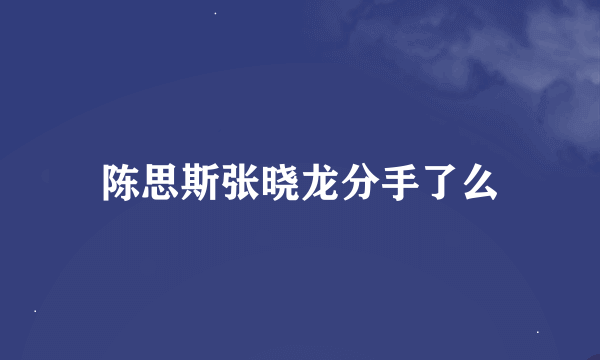 陈思斯张晓龙分手了么